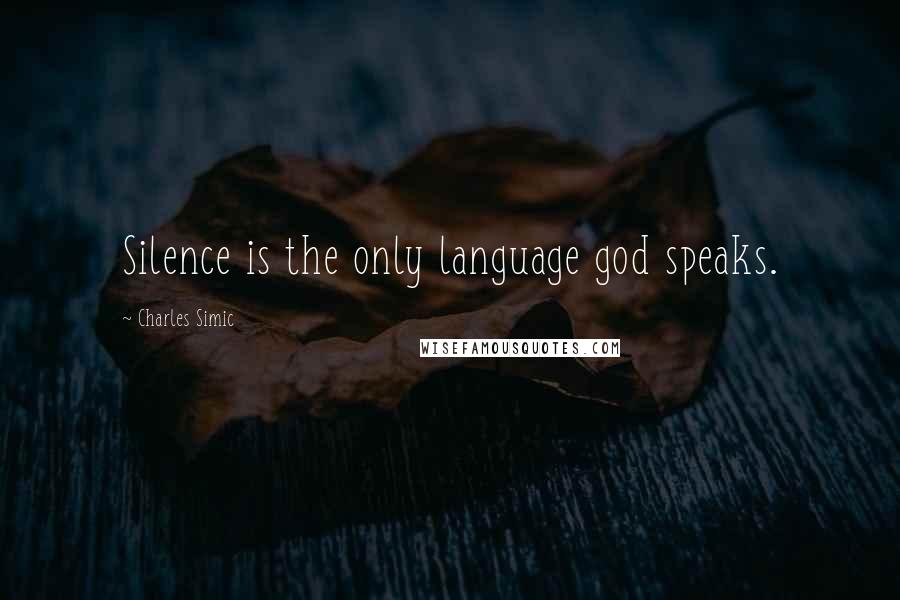 Silence is the only language god speaks.

~ Charles Simic

WISEFAMOUSQUOTES.COM